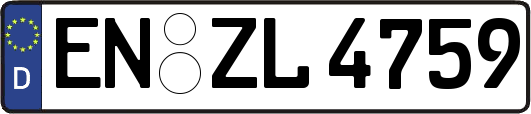 D
EN ZL 4759